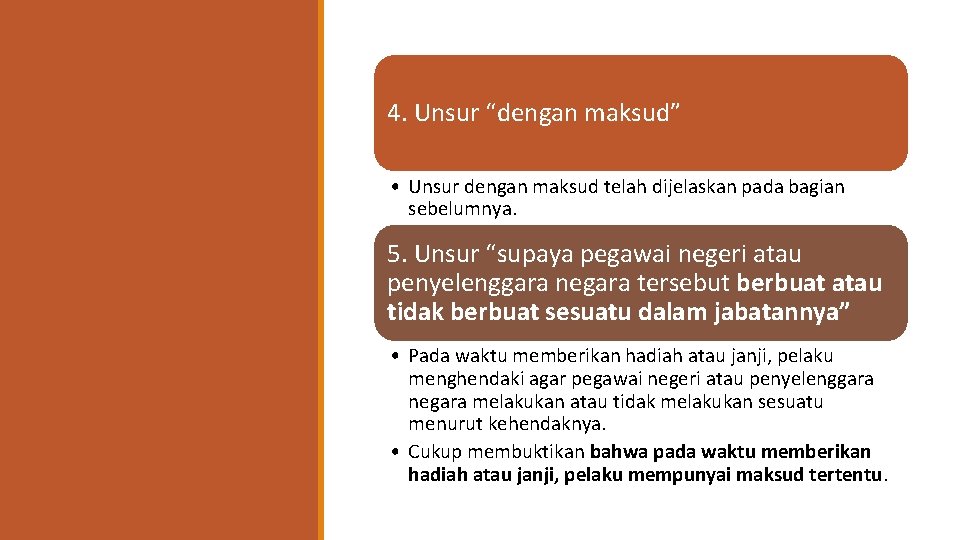 4. Unsur “dengan maksud”

• Unsur dengan maksud telah dijelaskan pada bagian sebelumnya.

5. Unsur “supaya pegawai negeri atau penyelenggara negara tersebut berbuat atau tidak berbuat sesuatu dalam jabatannya”

• Pada waktu memberikan hadiah atau janji, pelaku menghendaki agar pegawai negeri atau penyelenggara negara melakukan atau tidak melakukan sesuatu menurut kehendaknya.
• Cukup membuktikan bahwa pada waktu memberikan hadiah atau janji, pelaku mempunyai maksud tertentu.